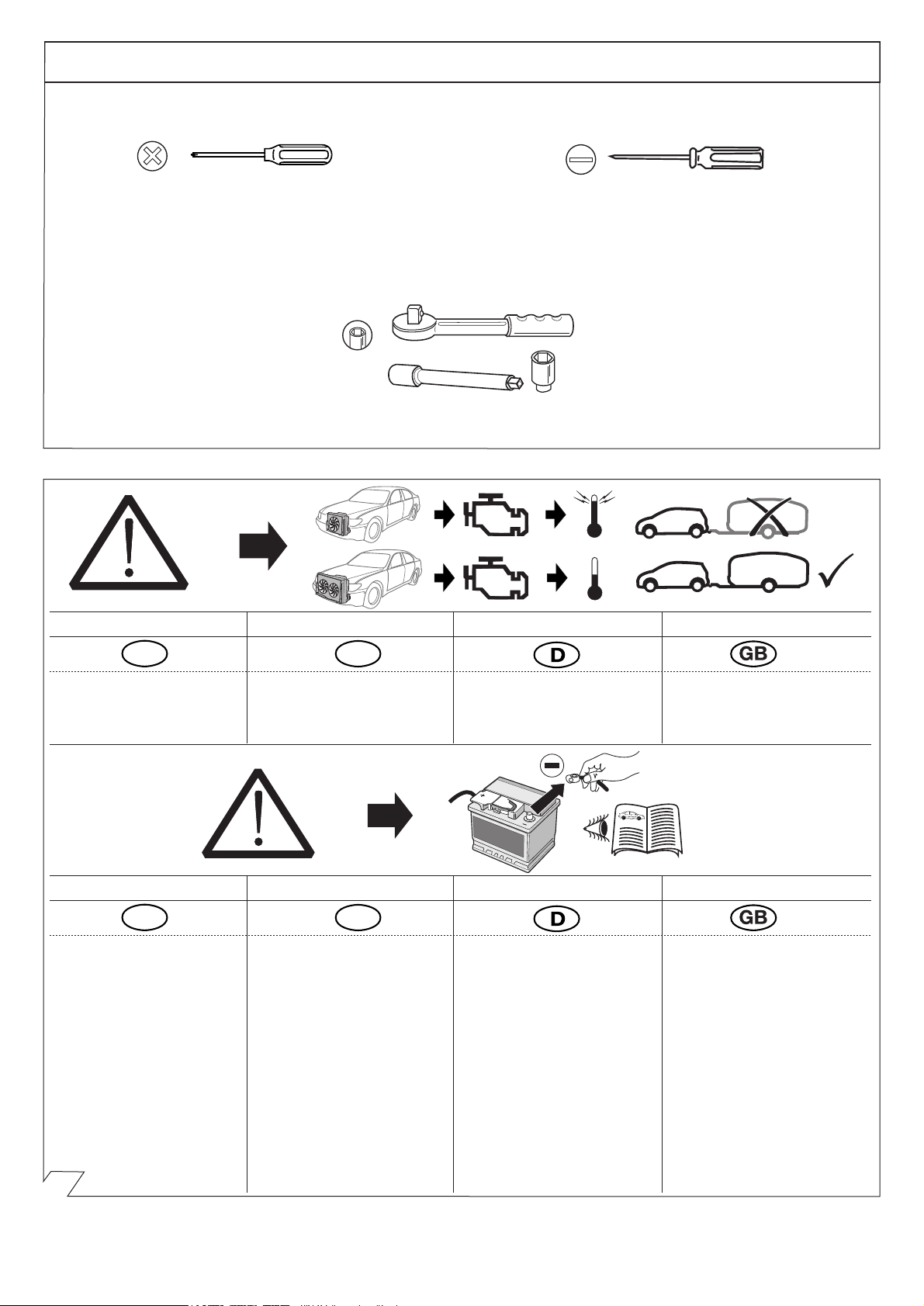 D

GB

D

GB